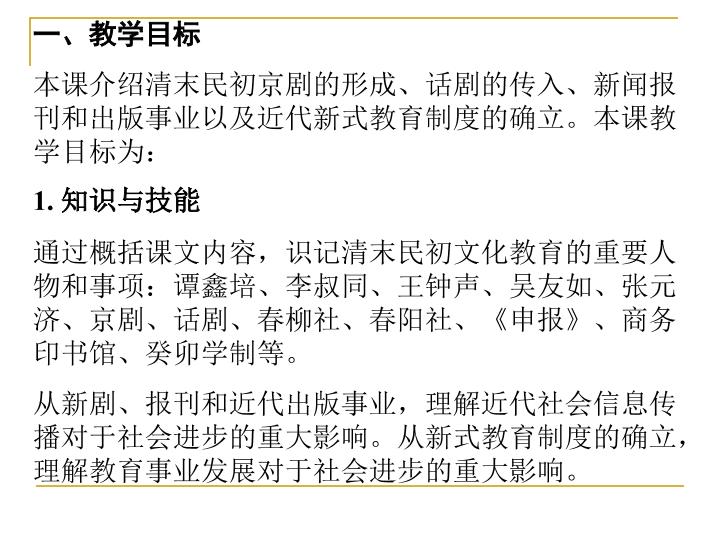 一、教学目标

本课介绍清末民初京剧的形成、话剧的传入、新闻报刊和出版事业以及近代新式教育制度的确立。本课教学目标为：

1.知识与技能

通过概括课文内容，识记清末民初文化教育的重要人物和事项：谭鑫培、李叔同、王钟声、吴友如、张元济、京剧、话剧、春柳社、春阳社、《申报》、商务印书馆、癸卯学制等。

从新剧、报刊和近代出版事业，理解近代社会信息传播对于社会进步的重大影响。从新式教育制度的确立，理解教育事业发展对于社会进步的重大影响。